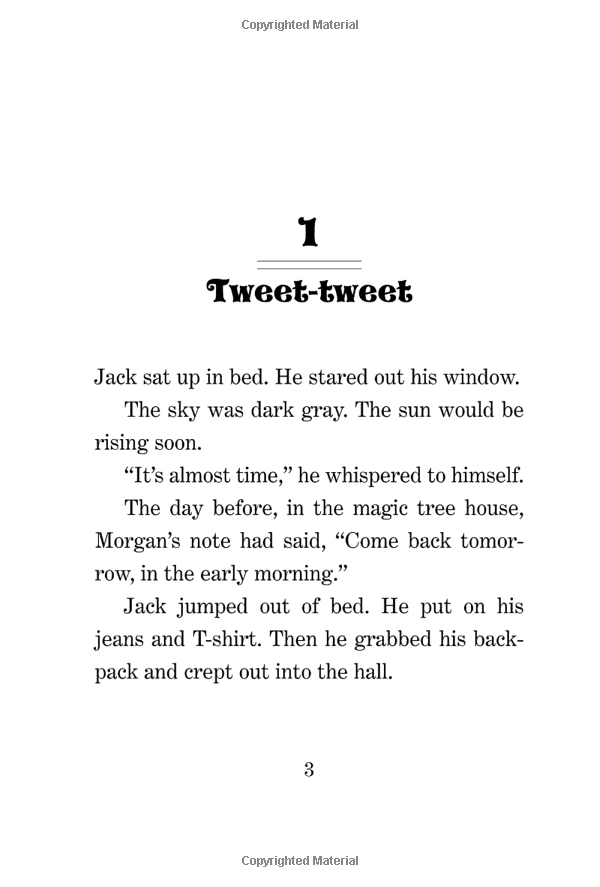 Copyrighted Material

1

Tweet-tweet

Jack sat up in bed. He stared out his window.

The sky was dark gray. The sun would be rising soon.

"It's almost time," he whispered to himself.

The day before, in the magic tree house, Morgan's note had said, "Come back tomorrow, in the early morning."

Jack jumped out of bed. He put on his jeans and T-shirt. Then he grabbed his backpack and crept out into the hall.

3

Copyrighted Material